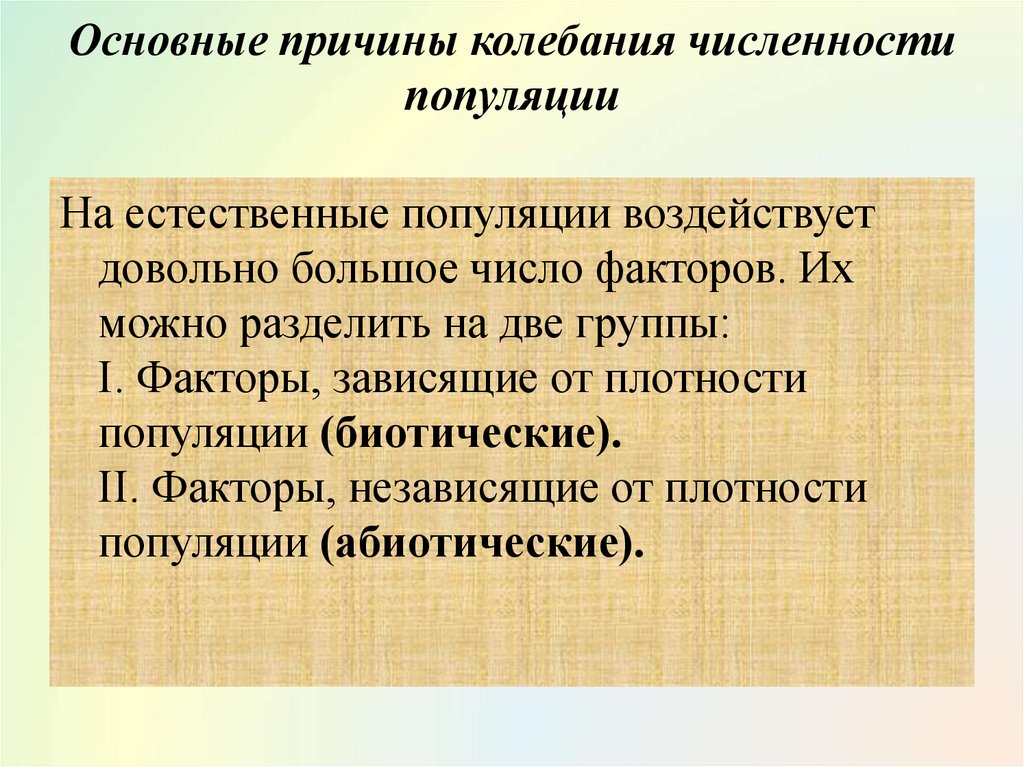 Основные причины колебания численности популяции

На естественные популяции воздействует довольно большое число факторов. Их можно разделить на две группы:
I. Факторы, зависящие от плотности популяции (биотические).
II. Факторы, независящие от плотности популяции (абиотические).